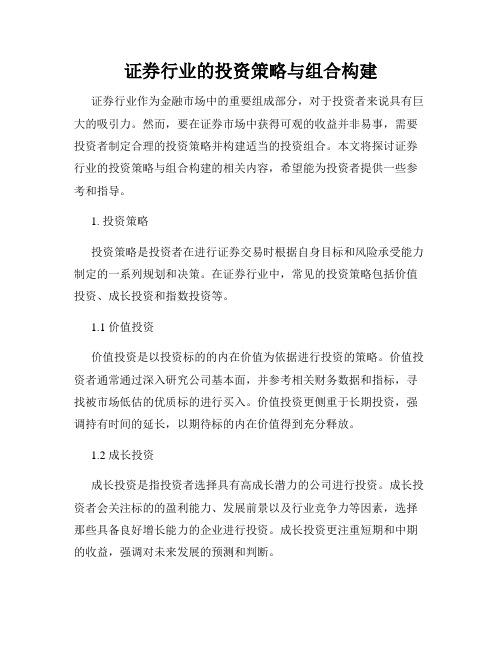 证券行业的投资策略与组合构建

证券行业作为金融市场中的重要组成部分，对于投资者来说具有巨大的吸引力。然而，要在证券市场中获得可观的收益并非易事，需要投资者制定合理的投资策略并构建适当的投资组合。本文将探讨证券行业的投资策略与组合构建的相关内容，希望能为投资者提供一些参考和指导。

1. 投资策略

投资策略是投资者在进行证券交易时根据自身目标和风险承受能力制定的一系列规划和决策。在证券行业中，常见的投资策略包括价值投资、成长投资和指数投资等。

1.1 价值投资

价值投资是以投资标的的内在价值为依据进行投资的策略。价值投资者通常通过深入研究公司基本面，并参考相关财务数据和指标，寻找被市场低估的优质标的进行买入。价值投资更侧重于长期投资，强调持有时间的延长，以期待标的内在价值得到充分释放。

1.2 成长投资

成长投资是指投资者选择具有高成长潜力的公司进行投资。成长投资者会关注标的的盈利能力、发展前景以及行业竞争力等因素，选择那些具备良好增长能力的企业进行投资。成长投资更注重短期和中期的收益，强调对未来发展的预测和判断。